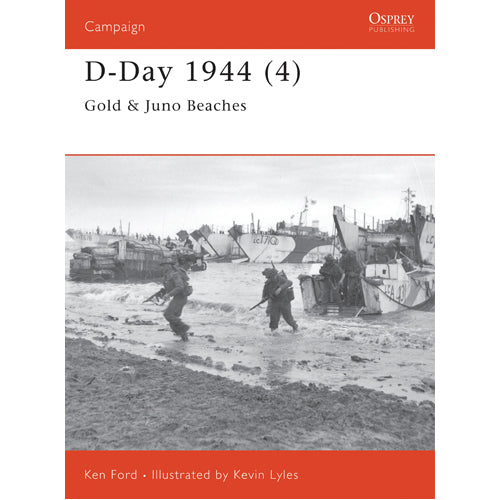 Campaign

OSPREY
PUBLISHING

D-Day 1944 (4)

Gold & Juno Beaches

LCI 710

Ken Ford • Illustrated by Kevin Lyles